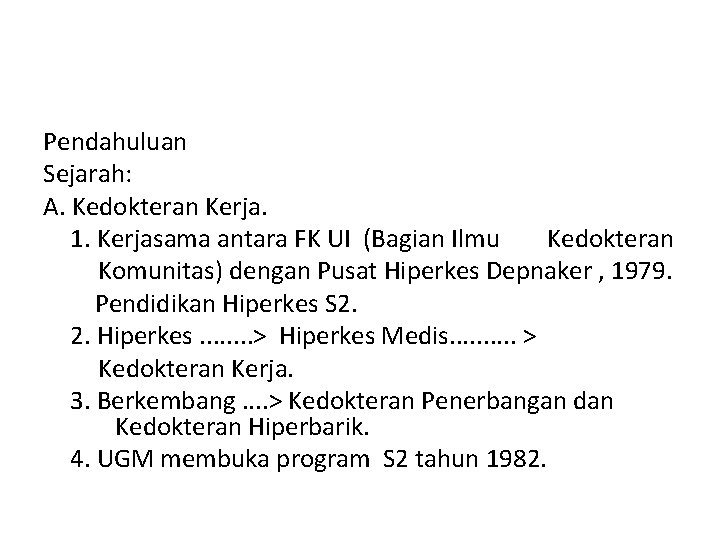 Pendahuluan
Sejarah:
A. Kedokteran Kerja.
1. Kerjasama antara FK UI (Bagian Ilmu Kedokteran Komunitas) dengan Pusat Hiperkes Depnaker , 1979.
Pendidikan Hiperkes S2.
2. Hiperkes ........> Hiperkes Medis.......... >
Kedokteran Kerja.
3. Berkembang ....> Kedokteran Penerbangan dan Kedokteran Hiperbarik.
4. UGM membuka program S2 tahun 1982.